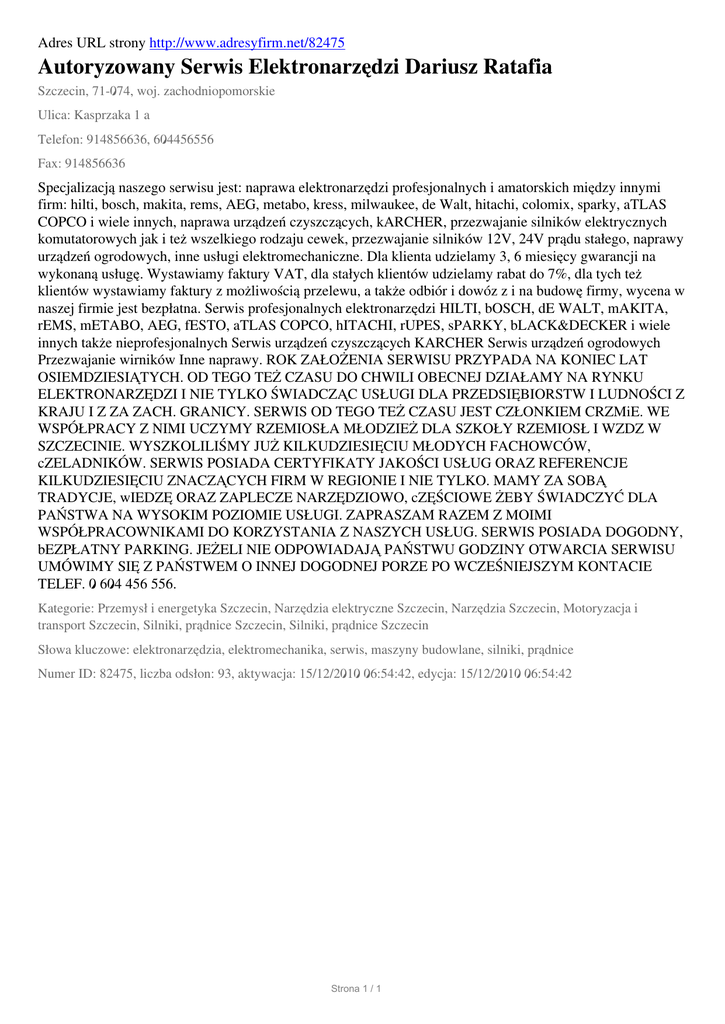 Adres URL strony http://www.adresyfirm.net/82475

Autoryzowany Serwis Elektronarzędzi Dariusz Ratafia

Szczecin, 71-074, woj. zachodniopomorskie

Ulica: Kasprzaka 1 a

Telefon: 914856636, 604456556

Fax: 914856636

Specjalizacją naszego serwisu jest: naprawa elektronarzędzi profesjonalnych i amatorskich między innymi firm: hilti, bosch, makita, rems, AEG, metabo, kress, milwaukee, de Walt, hitachi, colomix, sparky, aTLAS COPCO i wiele innych, naprawa urządzeń czyszczących, kARCHER, przezwajanie silników elektrycznych komutatorowych jak i też wszelkiego rodzaju cewek, przezwajanie silników 12V, 24V prądu stałego, naprawy urządzeń ogrodowych, inne usługi elektromechaniczne. Dla klienta udzielamy 3, 6 miesięcy gwarancji na wykonaną usługę. Wystawiamy faktury VAT, dla stałych klientów udzielamy rabat do 7%, dla tych też klientów wystawiamy faktury z możliwością przelewu, a także odbiór i dowóz z i na budowę firmy, wycena w naszej firmie jest bezpłatna. Serwis profesjonalnych elektronarzędzi HILTI, bOSCH, dE WALT, mAKITA, rEMS, mETABO, AEG, fESTO, aTLAS COPCO, hITACHI, rUPES, sPARKY, bLACK&DECKER i wiele innych także nieprofesjonalnych Serwis urządzeń czyszczących KARCHER Serwis urządzeń ogrodowych Przezwajanie wirników Inne naprawy. ROK ZAŁOŻENIA SERWISU PRZYPADA NA KONIEC LAT OSIEMDZIESIĄTYCH. OD TEGO TEŻ CZASU DO CHWILI OBECNEJ DZIAŁAMY NA RYNKU ELEKTRONARZĘDZI I NIE TYLKO ŚWIADCZĄC USŁUGI DLA PRZEDSIĘBIORSTW I LUDNOŚCI Z KRAJU I Z ZA ZACH. GRANICY. SERWIS OD TEGO TEŻ CZASU JEST CZŁONKIEM CRZMiE. WE WSPÓŁPRACY Z NIMI UCZYMY RZEMIOSŁA MŁODZIEŻ DLA SZKOŁY RZEMIOSŁ I WZDZ W SZCZECINIE. WYSZKOLILIŚMY JUŻ KILKUDZIESIĘCIU MŁODYCH FACHOWCÓW, cZELADNIKÓW. SERWIS POSIADA CERTYFIKATY JAKOŚCI USŁUG ORAZ REFERENCJE KILKUDZIESIĘCIU ZNACZĄCYCH FIRM W REGIONIE I NIE TYLKO. MAMY ZA SOBĄ TRADYCJE, wIEDZĘ ORAZ ZAPLECZE NARZĘDZIOWO, cZĘŚCIOWE ŻEBY ŚWIADCZYĆ DLA PAŃSTWA NA WYSOKIM POZIOMIE USŁUGI. ZAPRASZAM RAZEM Z MOIMI WSPÓŁPRACOWNIKAMI DO KORZYSTANIA Z NASZYCH USŁUG. SERWIS POSIADA DOGODNY, bEZPŁATNY PARKING. JEŻELI NIE ODPOWIADAJĄ PAŃSTWU GODZINY OTWARCIA SERWISU UMÓWIMY SIĘ Z PAŃSTWEM O INNEJ DOGODNEJ PORZE PO WCZEŚNIEJSZYM KONTACIE TELEF. 0 604 456 556.

Kategorie: Przemysł i energetyka Szczecin, Narzędzia elektryczne Szczecin, Narzędzia Szczecin, Motoryzacja i transport Szczecin, Silniki, prądnice Szczecin, Silniki, prądnice Szczecin

Słowa kluczowe: elektronarzędzia, elektromechanika, serwis, maszyny budowlane, silniki, prądnice

Numer ID: 82475, liczba odsłon: 93, aktywacja: 15/12/2010 06:54:42, edycja: 15/12/2010 06:54:42

Strona 1 / 1